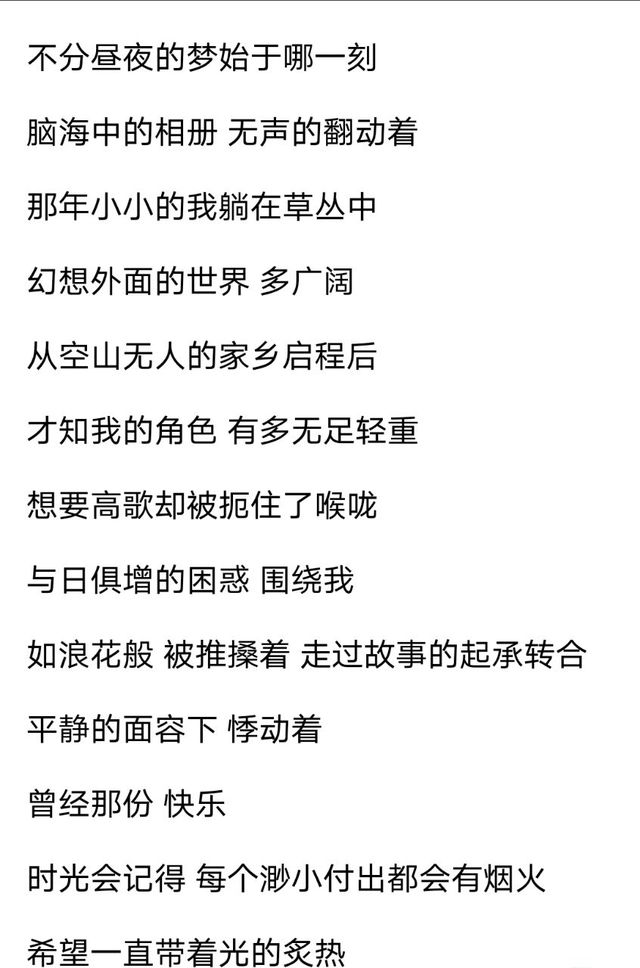 不分昼夜的梦始于哪一刻

脑海中的相册 无声的翻动着

那年小小的我躺在草丛中

幻想外面的世界 多广阔

从空山无人的家乡启程后

才知我的角色 有多无足轻重

想要高歌却被扼住了喉咙

与日俱增的困惑 围绕我

如浪花般 被推搡着 走过故事的起承转合

平静的面容下 悸动着

曾经那份 快乐

时光会记得 每个渺小付出都会有烟火

希望一直带着光的炙热